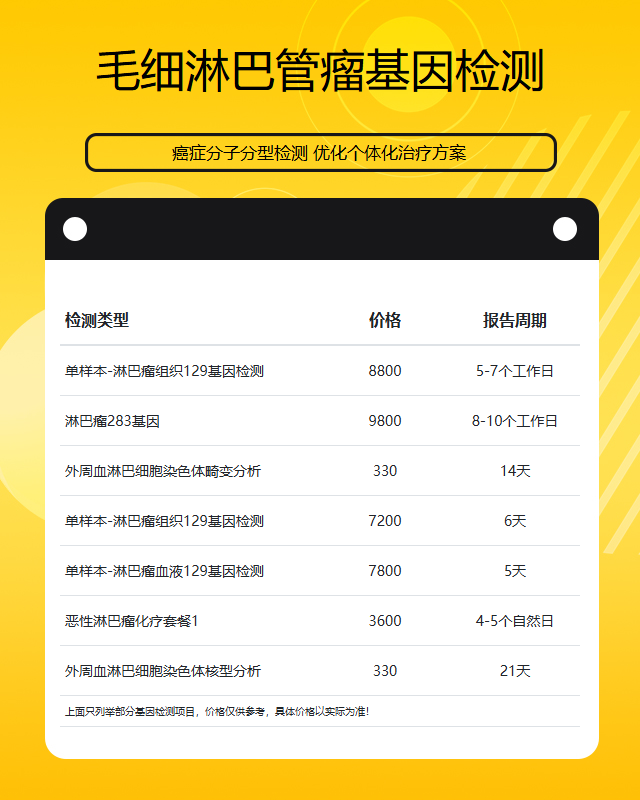 毛细淋巴管瘤基因检测

癌症分子分型检测 优化个体化治疗方案

| 检测类型 | 价格 | 报告周期 |
|---|---|---|
| 单样本-淋巴瘤组织129基因检测 | 8800 | 5-7个工作日 |
| 淋巴瘤283基因 | 9800 | 8-10个工作日 |
| 外周血淋巴细胞染色体畸变分析 | 330 | 14天 |
| 单样本-淋巴瘤组织129基因检测 | 7200 | 6天 |
| 单样本-淋巴瘤血液129基因检测 | 7800 | 5天 |
| 恶性淋巴瘤化疗套餐1 | 3600 | 4-5个自然日 |
| 外周血淋巴细胞染色体核型分析 | 330 | 21天 |

上面只列举部分基因检测项目，价格仅供参考，具体价格以实际为准！